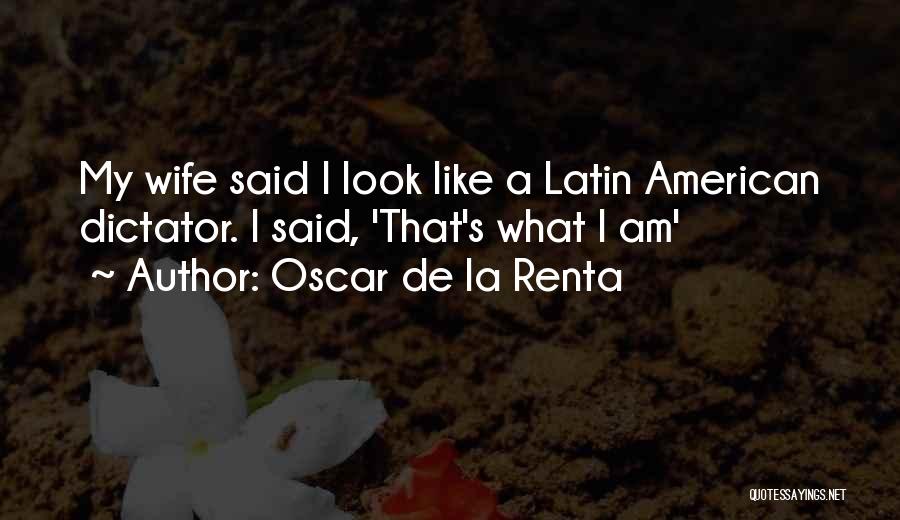 My wife said I look like a Latin American dictator. I said, 'That's what I am'
~ Author: Oscar de la Renta

QUOTESSAYINGS.NET